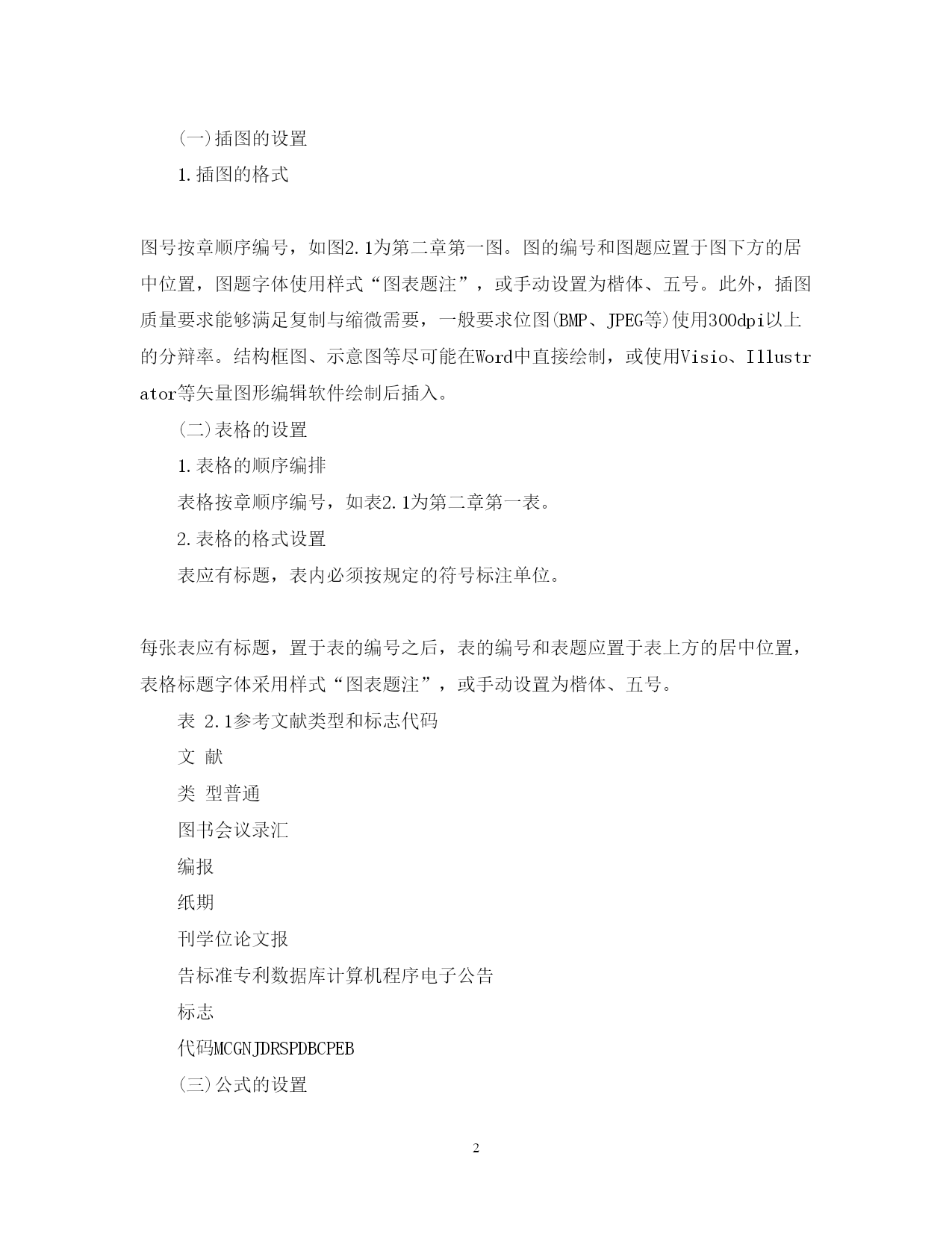 (一)插图的设置

1.插图的格式

图号按章顺序编号，如图2.1为第二章第一图。图的编号和图题应置于图下方的居中位置，图题字体使用样式“图表题注”，或手动设置为楷体、五号。此外，插图质量要求能够满足复制与缩微需要，一般要求位图(BMP、JPEG等)使用300dpi以上的分辩率。结构框图、示意图等尽可能在Word中直接绘制，或使用Visio、Illustrator等矢量图形编辑软件绘制后插入。

(二)表格的设置

1.表格的顺序编排

表格按章顺序编号，如表2.1为第二章第一表。

2.表格的格式设置

表应有标题，表内必须按规定的符号标注单位。

每张表应有标题，置于表的编号之后，表的编号和表题应置于表上方的居中位置，表格标题字体采用样式“图表题注”，或手动设置为楷体、五号。

表 2.1参考文献类型和标志代码

文 献

类 型普通

图书会议录汇

编报

纸期

刊学位论文报

告标准专利数据库计算机程序电子公告

标志

代码MCGNJDRSPDBCPEB

(三)公式的设置

2